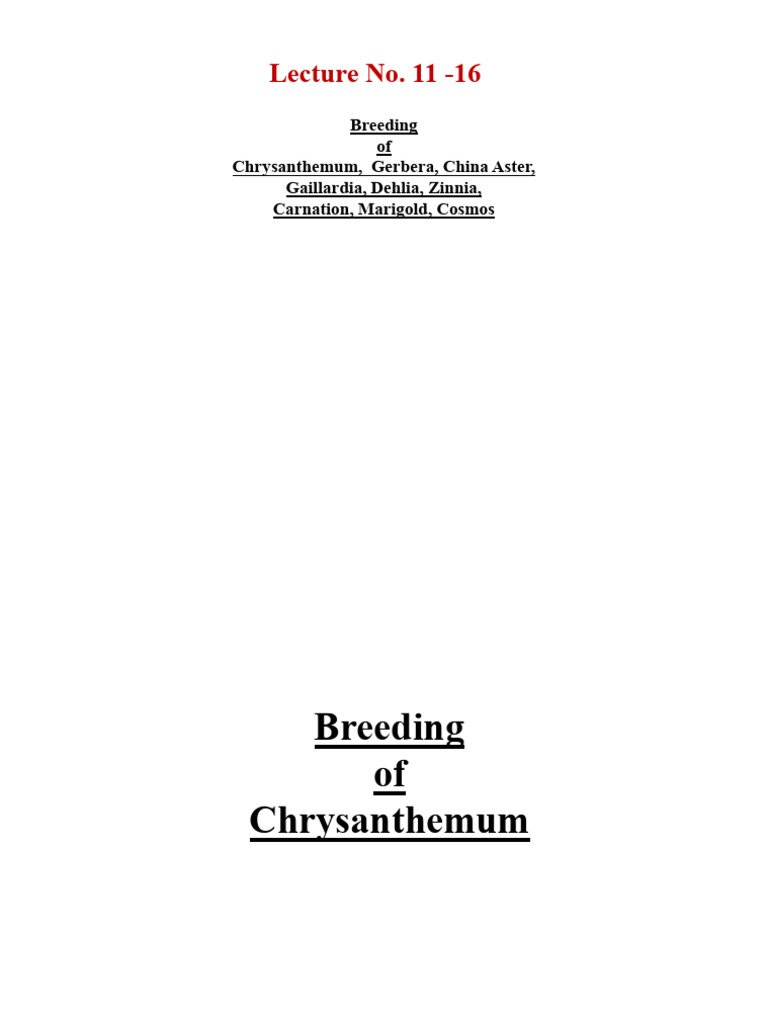 Lecture No. 11 -16

Breeding
of
Chrysanthemum, Gerbera, China Aster,
Gaillardia, Dehlia, Zinnia,
Carnation, Marigold, Cosmos

Breeding
of
Chrysanthemum